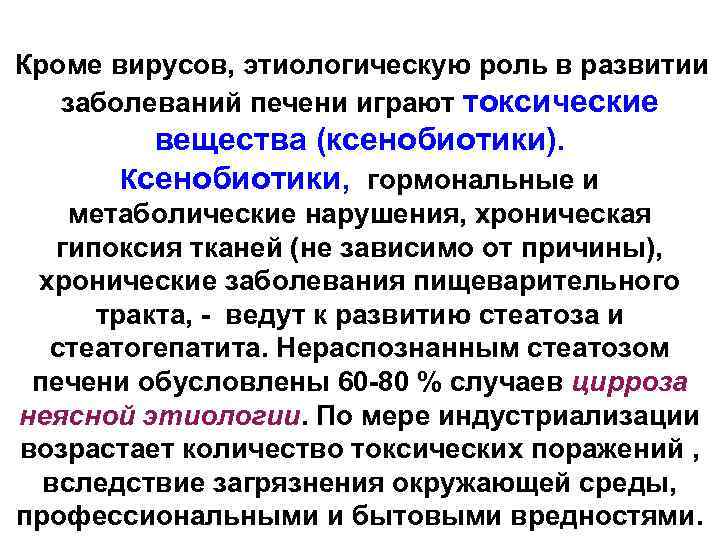 Кроме вирусов, этиологическую роль в развитии заболеваний печени играют токсические вещества (ксенобиотики).
Ксенобиотики, гормональные и метаболические нарушения, хроническая гипоксия тканей (не зависимо от причины), хронические заболевания пищеварительного тракта, - ведут к развитию стеатоза и стеатогепатита. Нераспознанным стеатозом печени обусловлены 60-80 % случаев цирроза неясной этиологии. По мере индустриализации возрастает количество токсических поражений , вследствие загрязнения окружающей среды, профессиональными и бытовыми вредностями.